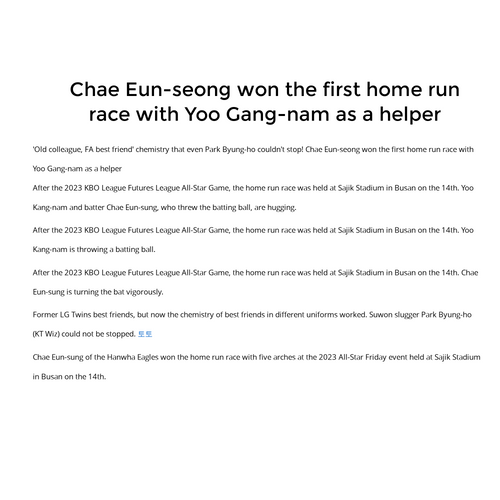 Chae Eun-seong won the first home run race with Yoo Gang-nam as a helper

'Old colleague, FA best friend' chemistry that even Park Byung-ho couldn't stop! Chae Eun-seong won the first home run race with Yoo Gang-nam as a helper

After the 2023 KBO League Futures League All-Star Game, the home run race was held at Sajik Stadium in Busan on the 14th. Yoo Kang-nam and batter Chae Eun-sung, who threw the batting ball, are hugging.

After the 2023 KBO League Futures League All-Star Game, the home run race was held at Sajik Stadium in Busan on the 14th. Yoo Kang-nam is throwing a batting ball.

After the 2023 KBO League Futures League All-Star Game, the home run race was held at Sajik Stadium in Busan on the 14th. Chae Eun-sung is turning the bat vigorously.

Former LG Twins best friends, but now the chemistry of best friends in different uniforms worked. Suwon slugger Park Byung-ho (KT Wiz) could not be stopped. 토토

Chae Eun-sung of the Hanwha Eagles won the home run race with five arches at the 2023 All-Star Friday event held at Sajik Stadium in Busan on the 14th.